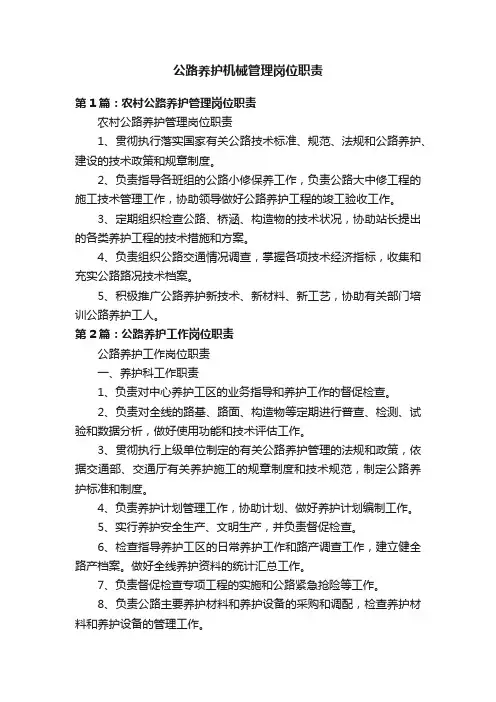 公路养护机械管理岗位职责

第１篇：农村公路养护管理岗位职责

农村公路养护管理岗位职责

1、贯彻执行落实国家有关公路技术标准、规范、法规和公路养护、建设的技术政策和规章制度。

2、负责指导各班组的公路小修保养工作，负责公路大中修工程的施工技术管理工作，协助领导做好公路养护工程的竣工验收工作。

3、定期组织检查公路、桥涵、构造物的技术状况，协助站长提出的各类养护工程的技术措施和方案。

4、负责组织公路交通情况调查，掌握各项技术经济指标，收集和充实公路路况技术档案。

5、积极推广公路养护新技术、新材料、新工艺，协助有关部门培训公路养护工人。

第２篇：公路养护工作岗位职责

公路养护工作岗位职责

一、养护科工作职责

1、负责对中心养护工区的业务指导和养护工作的督促检查。

2、负责对全线的路基、路面、构造物等定期进行普查、检测、试验和数据分析，做好使用功能和技术评估工作。

3、贯彻执行上级单位制定的有关公路养护管理的法规和政策，依据交通部、交通厅有关养护施工的规章制度和技术规范，制定公路养护标准和制度。

4、负责养护计划管理工作，协助计划、做好养护计划编制工作。

5、实行养护安全生产、文明生产，并负责督促检查。

6、检查指导养护工区的日常养护工作和路产调查工作，建立健全路产档案。做好全线养护资料的统计汇总工作。

7、负责督促检查专项工程的实施和公路紧急抢险等工作。

8、负责公路主要养护材料和养护设备的采购和调配，检查养护材料和养护设备的管理工作。